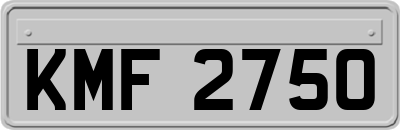 KMF 2750